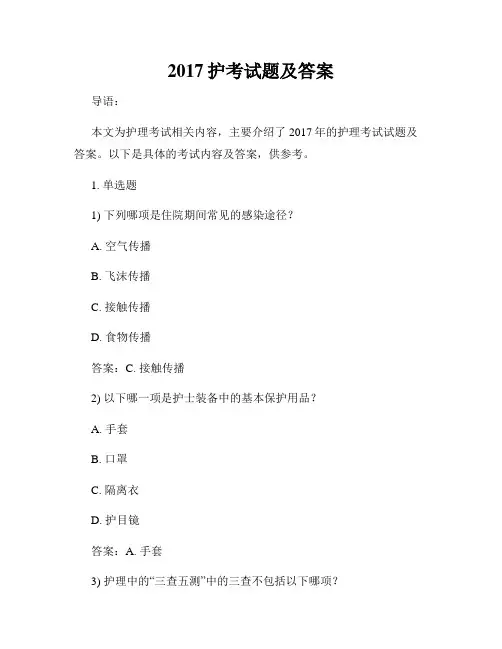 2017 护考试题及答案

导语：

本文为护理考试相关内容，主要介绍了 2017 年的护理考试试题及答案。以下是具体的考试内容及答案，供参考。

1. 单选题

1) 下列哪项是住院期间常见的感染途径？

A. 空气传播

B. 飞沫传播

C. 接触传播

D. 食物传播

答案：C. 接触传播

2) 以下哪一项是护士装备中的基本保护用品？

A. 手套

B. 口罩

C. 隔离衣

D. 护目镜

答案：A. 手套

3) 护理中的“三查五测”中的三查不包括以下哪项？